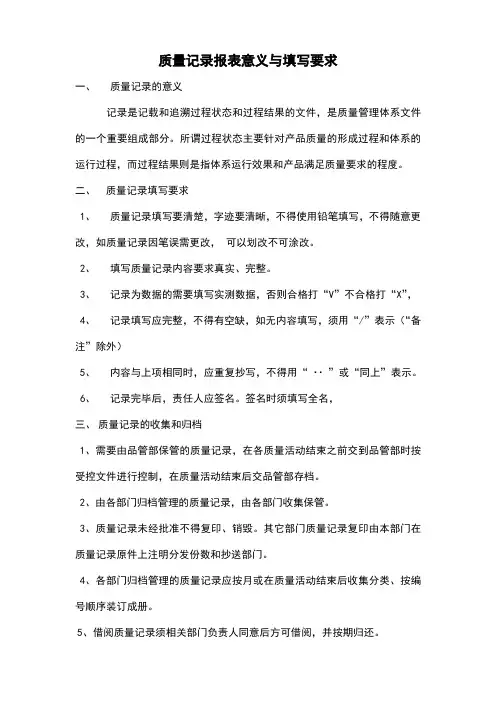 质量记录报表意义与填写要求

一、 质量记录的意义

记录是记载和追溯过程状态和过程结果的文件，是质量管理体系文件的一个重要组成部分。所谓过程状态主要针对产品质量的形成过程和体系的运行过程，而过程结果则是指体系运行效果和产品满足质量要求的程度。

二、 质量记录填写要求

1、 质量记录填写要清楚，字迹要清晰，不得使用铅笔填写，不得随意更改，如质量记录因笔误需更改， 可以划改不可涂改。

2、 填写质量记录内容要求真实、完整。

3、 记录为数据的需要填写实测数据，否则合格打“V”不合格打“X”，

4、 记录填写应完整，不得有空缺，如无内容填写，须用“/”表示（“备注”除外）

5、 内容与上项相同时，应重复抄写，不得用“ ‥ ”或“同上”表示。

6、 记录完毕后，责任人应签名。签名时须填写全名，

三、 质量记录的收集和归档

1、需要由品管部保管的质量记录，在各质量活动结束之前交到品管部时按受控文件进行控制，在质量活动结束后交品管部存档。

2、由各部门归档管理的质量记录，由各部门收集保管。

3、质量记录未经批准不得复印、销毁。其它部门质量记录复印由本部门在质量记录原件上注明分发份数和抄送部门。

4、各部门归档管理的质量记录应按月或在质量活动结束后收集分类、按编号顺序装订成册。

5、借阅质量记录须相关部门负责人同意后方可借阅，并按期归还。